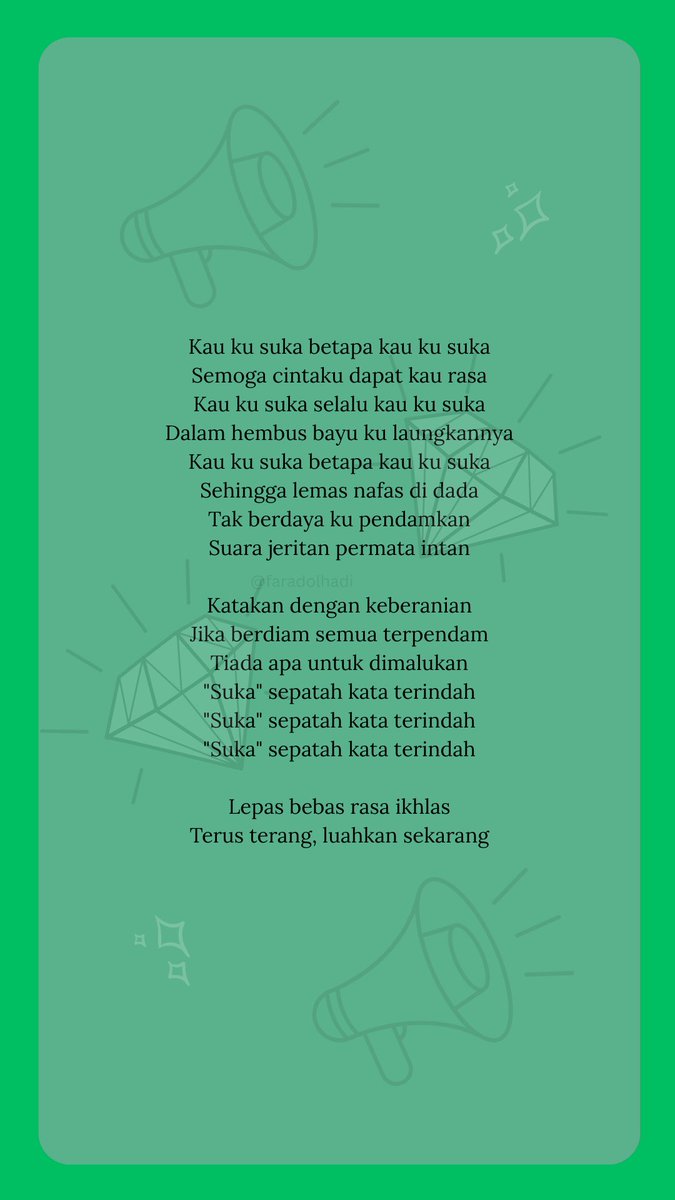 Kau ku suka betapa kau ku suka
Semoga cintaku dapat kau rasa
Kau ku suka selalu kau ku suka
Dalam hembus bayu ku laungkannya
Kau ku suka betapa kau ku suka
Sehingga lemas nafas di dada
Tak berdaya ku pendamkan
Suara jeritan permata intan

@faradolhadi

Katakan dengan keberanian
Jika berdiam semua terpendam
Tiada apa untuk dimalukan
"Suka" sepatah kata terindah
"Suka" sepatah kata terindah
"Suka" sepatah kata terindah

Lepas bebas rasa ikhlas
Terus terang, luahkan sekarang